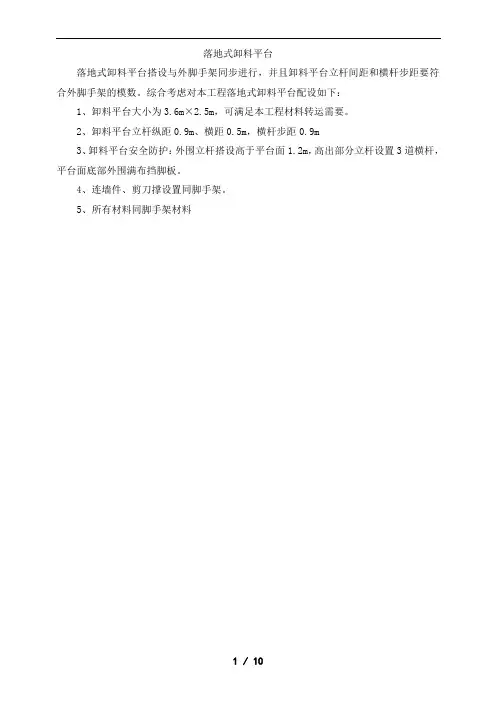 落地式卸料平台

落地式卸料平台搭设与外脚手架同步进行，并且卸料平台立杆间距和横杆步距要符合外脚手架的模数。综合考虑对本工程落地式卸料平台配设如下：

1、卸料平台大小为3.6m×2.5m，可满足本工程材料转运需要。

2、卸料平台立杆纵距0.9m、横距0.5m，横杆步距0.9m

3、卸料平台安全防护：外围立杆搭设高于平台面1.2m，高出部分立杆设置3道横杆，平台面底部外围满布挡脚板。

4、连墙件、剪刀撑设置同脚手架。

5、所有材料同脚手架材料

1 / 10